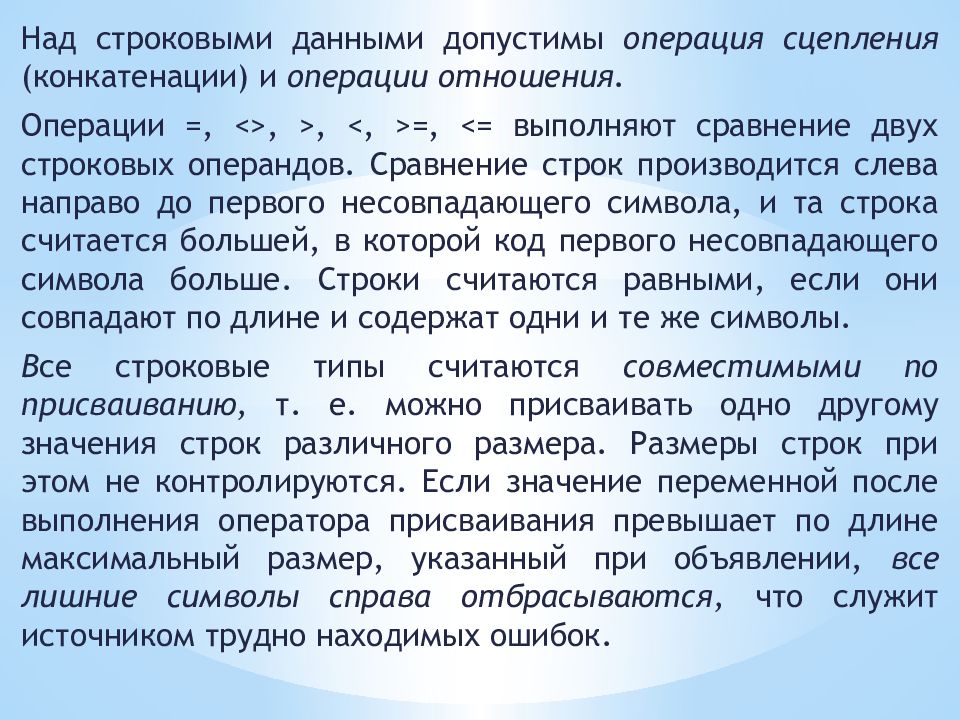 Над строковыми данными допустимы операция сцепления (конкатенации) и операции отношения.

Операции =, <>, >, <, >=, <= выполняют сравнение двух строковых операндов. Сравнение строк производится слева направо до первого несовпадающего символа, и та строка считается большей, в которой код первого несовпадающего символа больше. Строки считаются равными, если они совпадают по длине и содержат одни и те же символы.

Все строковые типы считаются совместимыми по присваиванию, т. е. можно присваивать одно другому значения строк различного размера. Размеры строк при этом не контролируются. Если значение переменной после выполнения оператора присваивания превышает по длине максимальный размер, указанный при объявлении, все лишние символы справа отбрасываются, что служит источником трудно находимых ошибок.